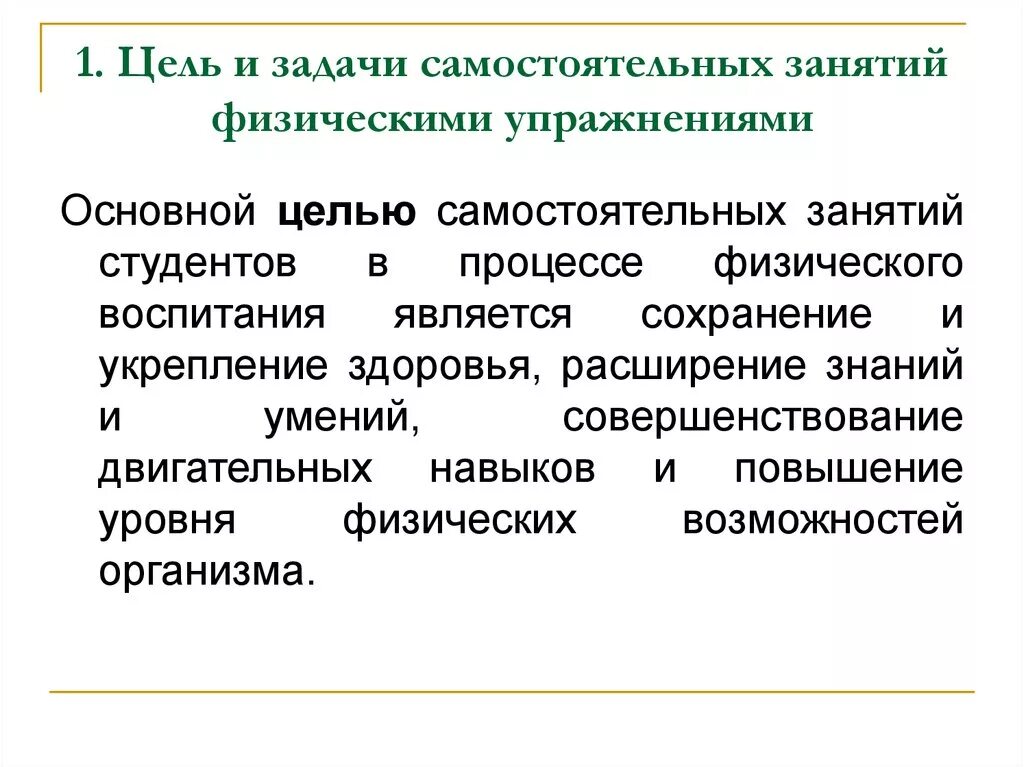 1. Цель и задачи самостоятельных занятий физическими упражнениями

Основной целью самостоятельных занятий студентов в процессе физического воспитания является сохранение и укрепление здоровья, расширение знаний и умений, совершенствование двигательных навыков и повышение уровня физических возможностей организма.